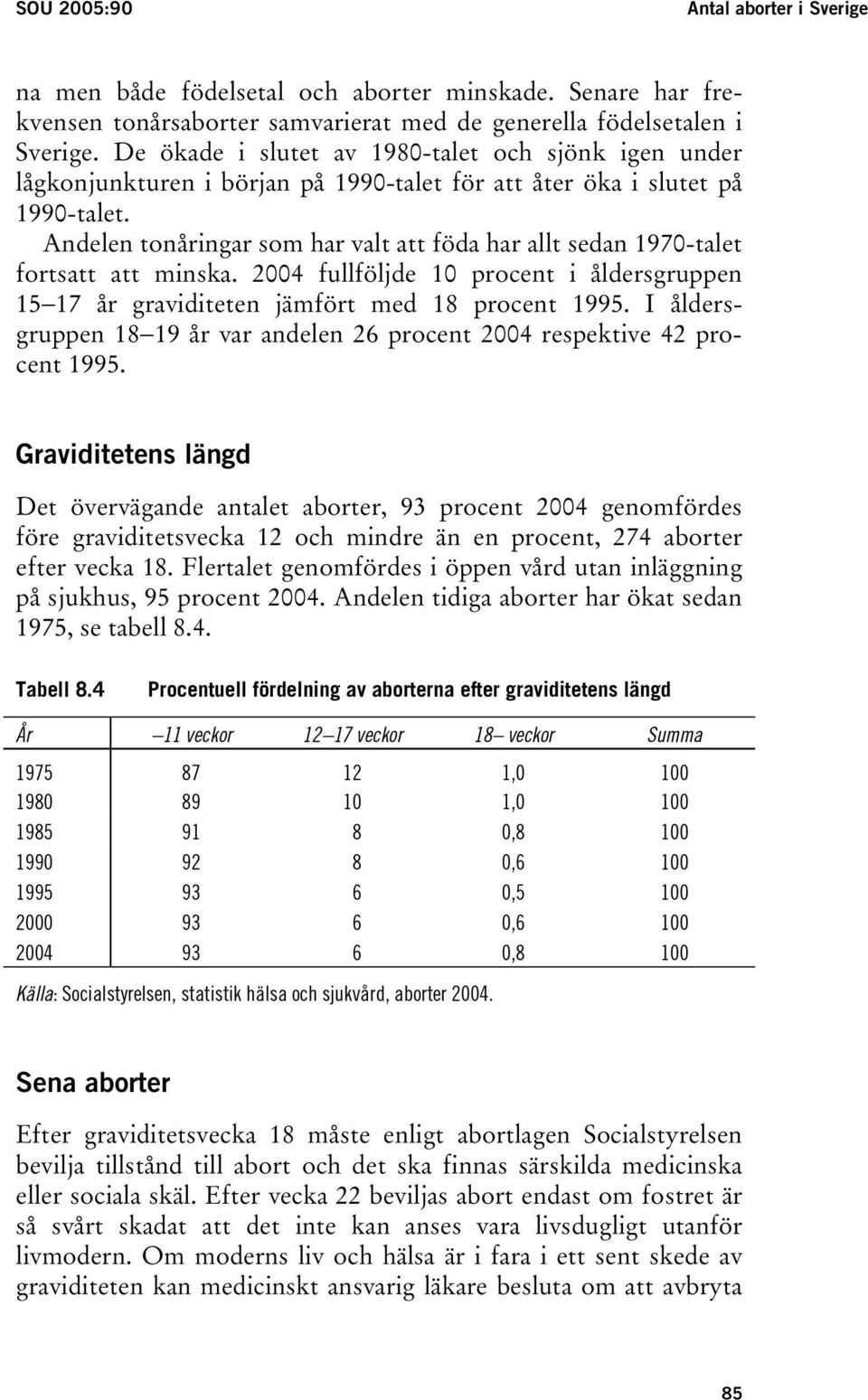 SOU 2005:90 Antal aborter i Sverige

na men både födelsetal och aborter minskade. Senare har frekvensen tonårsaborter samvarierat med de generella födelsetalen i Sverige. De ökade i slutet av 1980-talet och sjönk igen under lågkonjunkturen i början på 1990-talet för att åter öka i slutet på 1990-talet.

Andelen tonåringar som har valt att föda har allt sedan 1970-talet fortsatt att minska. 2004 fullföljde 10 procent i åldersgruppen 15–17 år graviditeten jämfört med 18 procent 1995. I åldersgruppen 18–19 år var andelen 26 procent 2004 respektive 42 procent 1995.

Graviditetens längd

Det övervägande antalet aborter, 93 procent 2004 genomfördes före graviditetsvecka 12 och mindre än en procent, 274 aborter efter vecka 18. Flertalet genomfördes i öppen vård utan inläggning på sjukhus, 95 procent 2004. Andelen tidiga aborter har ökat sedan 1975, se tabell 8.4.

Tabell 8.4 Procentuell fördelning av aborterna efter graviditetens längd

| År | –11 veckor | 12–17 veckor | 18– veckor | Summa |
|---|---|---|---|---|
| 1975 | 87 | 12 | 1,0 | 100 |
| 1980 | 89 | 10 | 1,0 | 100 |
| 1985 | 91 | 8 | 0,8 | 100 |
| 1990 | 92 | 8 | 0,6 | 100 |
| 1995 | 93 | 6 | 0,5 | 100 |
| 2000 | 93 | 6 | 0,6 | 100 |
| 2004 | 93 | 6 | 0,8 | 100 |

Källa: Socialstyrelsen, statistik hälsa och sjukvård, aborter 2004.

Sena aborter

Efter graviditetsvecka 18 måste enligt abortlagen Socialstyrelsen bevilja tillstånd till abort och det ska finnas särskilda medicinska eller sociala skäl. Efter vecka 22 beviljas abort endast om fostret är så svårt skadat att det inte kan anses vara livsdugligt utanför livmodern. Om moderns liv och hälsa är i fara i ett sent skede av graviditeten kan medicinskt ansvarig läkare besluta om att avbryta

85